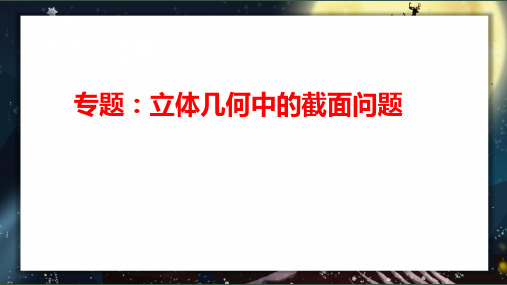 专题：立体几何中的截面问题